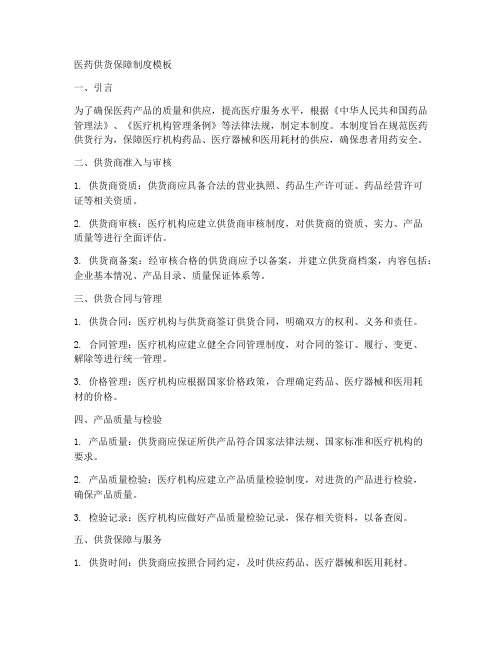 医药供货保障制度模板

一、引言

为了确保医药产品的质量和供应，提高医疗服务水平，根据《中华人民共和国药品管理法》、《医疗机构管理条例》等法律法规，制定本制度。本制度旨在规范医药供货行为，保障医疗机构药品、医疗器械和医用耗材的供应，确保患者用药安全。

二、供货商准入与审核

1. 供货商资质：供货商应具备合法的营业执照、药品生产许可证、药品经营许可证等相关资质。

2. 供货商审核：医疗机构应建立供货商审核制度，对供货商的资质、实力、产品质量等进行全面评估。

3. 供货商备案：经审核合格的供货商应予以备案，并建立供货商档案，内容包括：企业基本情况、产品目录、质量保证体系等。

三、供货合同与管理

1. 供货合同：医疗机构与供货商签订供货合同，明确双方的权利、义务和责任。

2. 合同管理：医疗机构应建立健全合同管理制度，对合同的签订、履行、变更、解除等进行统一管理。

3. 价格管理：医疗机构应根据国家价格政策，合理确定药品、医疗器械和医用耗材的价格。

四、产品质量与检验

1. 产品质量：供货商应保证所供产品符合国家法律法规、国家标准和医疗机构的要求。

2. 产品质量检验：医疗机构应建立产品质量检验制度，对进货的产品进行检验，确保产品质量。

3. 检验记录：医疗机构应做好产品质量检验记录，保存相关资料，以备查阅。

五、供货保障与服务

1. 供货时间：供货商应按照合同约定，及时供应药品、医疗器械和医用耗材。